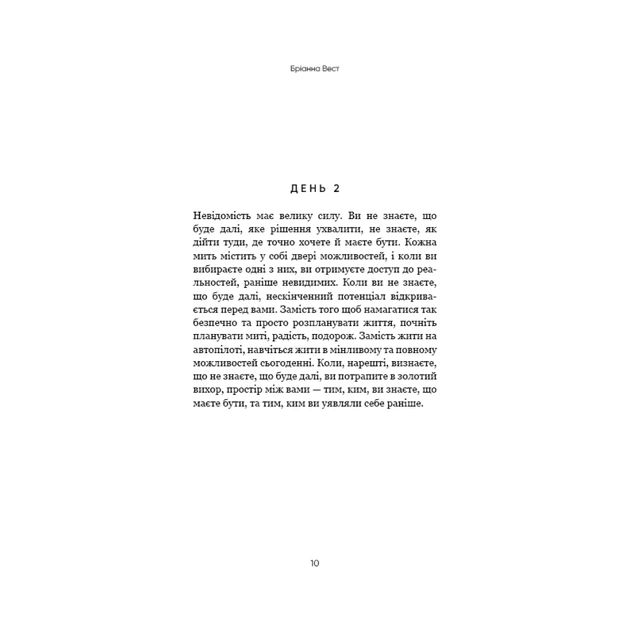 Бріанна Вест

ДЕНЬ 2

Невідомість має велику силу. Ви не знаєте, що буде далі, яке рішення ухвалити, не знаєте, як дійти туди, де точно хочете й маєте бути. Кожна мить містить у собі двері можливостей, і коли ви вибираєте одні з них, ви отримуєте доступ до реальностей, раніше невидимих. Коли ви не знаєте, що буде далі, нескінченний потенціал відкривається перед вами. Замість того щоб намагатися так безпечно та просто розпланувати життя, почніть планувати миті, радість, подорож. Замість жити на автопілоті, навчіться жити в мінливому та повному можливостей сьогоденні. Коли, нарешті, визнаєте, що не знаєте, що буде далі, ви потрапите в золотий вихор, простір між вами — тим, ким, ви знаєте, що маєте бути, та тим, ким ви уявляли себе раніше.

10